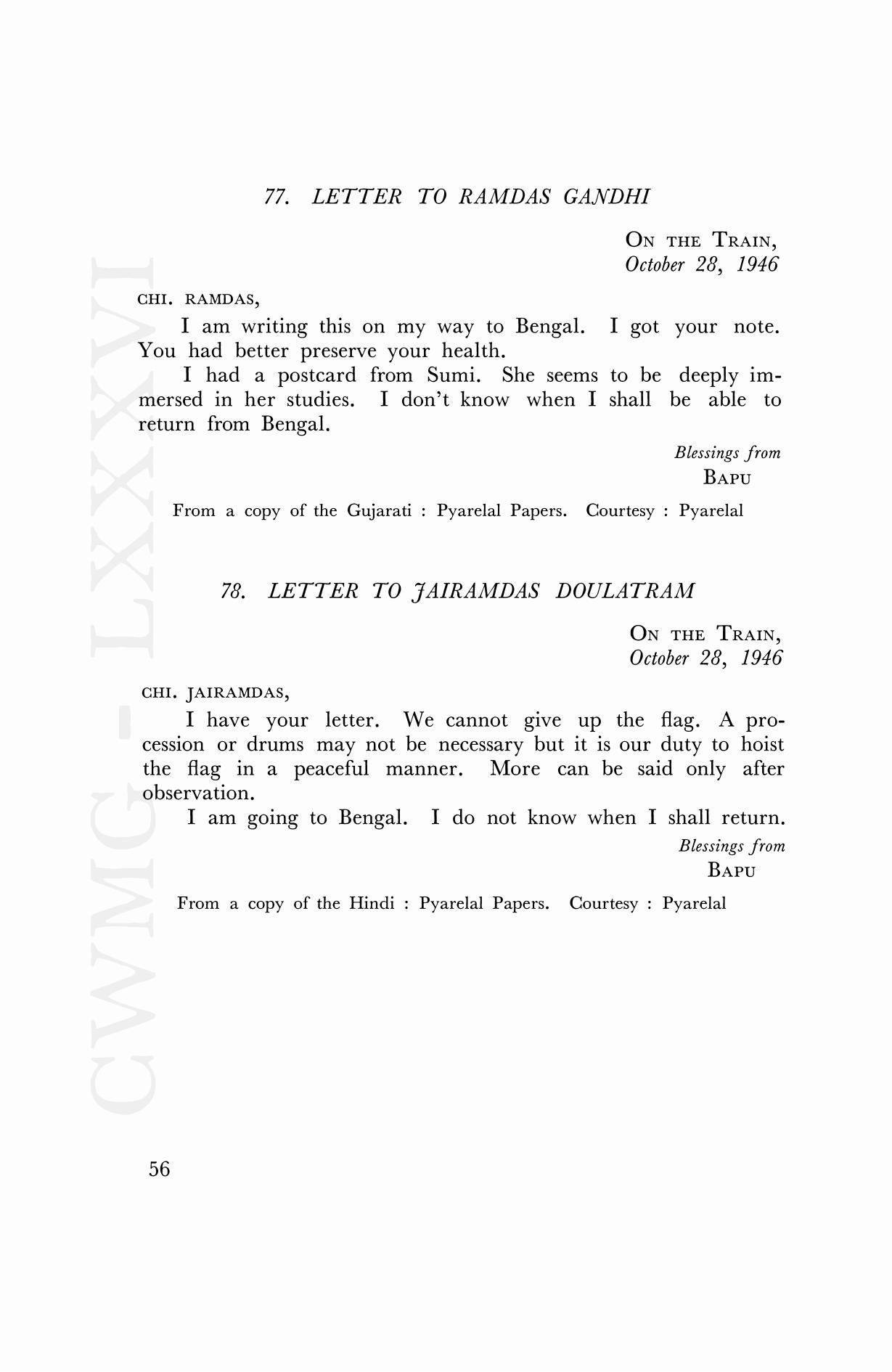 77. LETTER TO RAMDAS GANDHI

ON THE TRAIN,
October 28, 1946

CHI. RAMDAS,

I am writing this on my way to Bengal. I got your note. You had better preserve your health.

I had a postcard from Sumi. She seems to be deeply immersed in her studies. I don't know when I shall be able to return from Bengal.

Blessings from
BAPU

From a copy of the Gujarati : Pyarelal Papers. Courtesy : Pyarelal

78. LETTER TO JAIRAMDAS DOULATRAM

ON THE TRAIN,
October 28, 1946

CHI. JAIRAMDAS,

I have your letter. We cannot give up the flag. A procession or drums may not be necessary but it is our duty to hoist the flag in a peaceful manner. More can be said only after observation.

I am going to Bengal. I do not know when I shall return.

Blessings from
BAPU

From a copy of the Hindi : Pyarelal Papers. Courtesy : Pyarelal

CWMG - LXXXVI

56